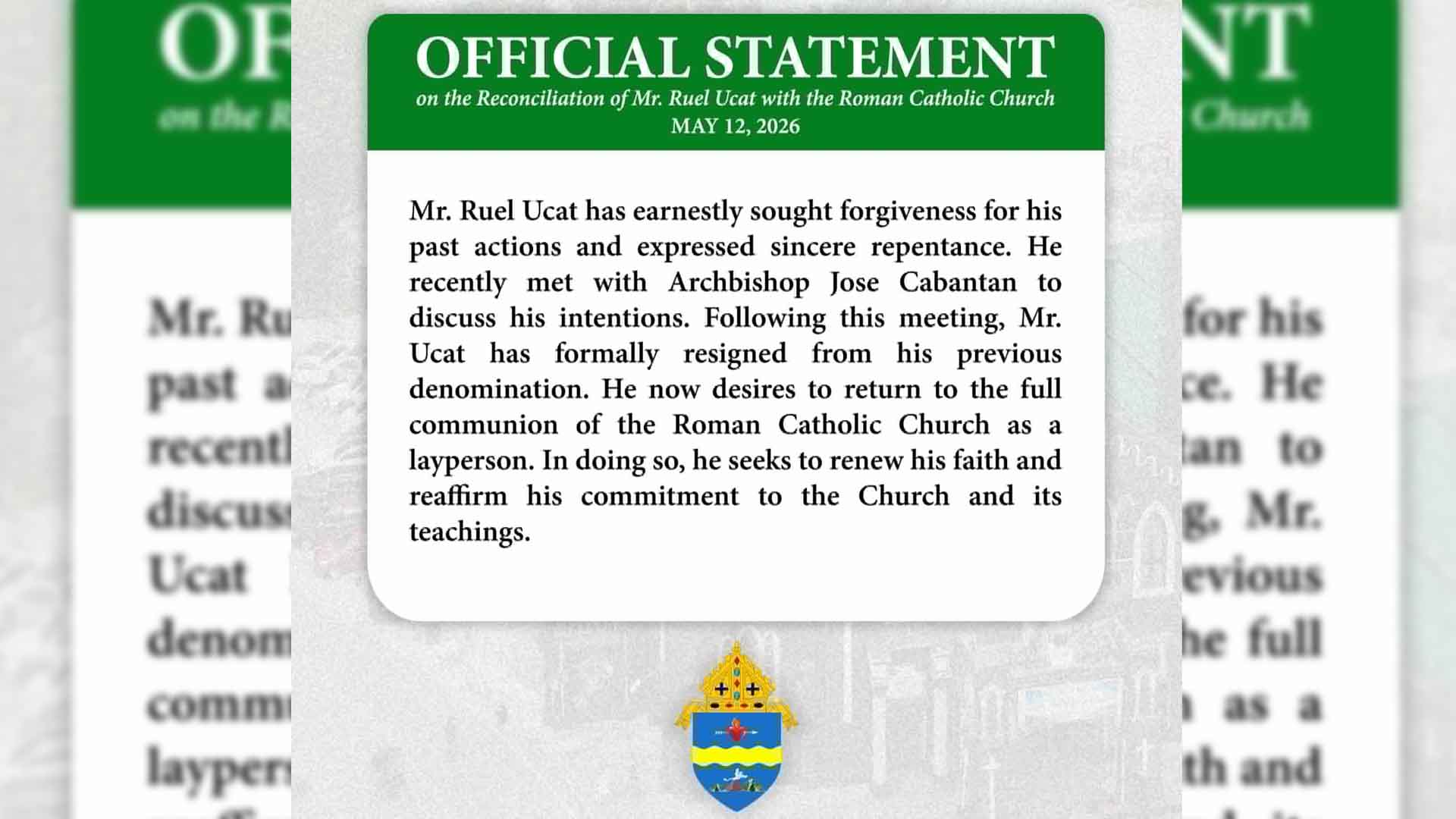 OFFICIAL STATEMENT
on the Reconciliation of Mr. Ruel Ucat with the Roman Catholic Church
MAY 12, 2026

Mr. Ruel Ucat has earnestly sought forgiveness for his past actions and expressed sincere repentance. He recently met with Archbishop Jose Cabantan to discuss his intentions. Following this meeting, Mr. Ucat has formally resigned from his previous denomination. He now desires to return to the full communion of the Roman Catholic Church as a layperson. In doing so, he seeks to renew his faith and reaffirm his commitment to the Church and its teachings.